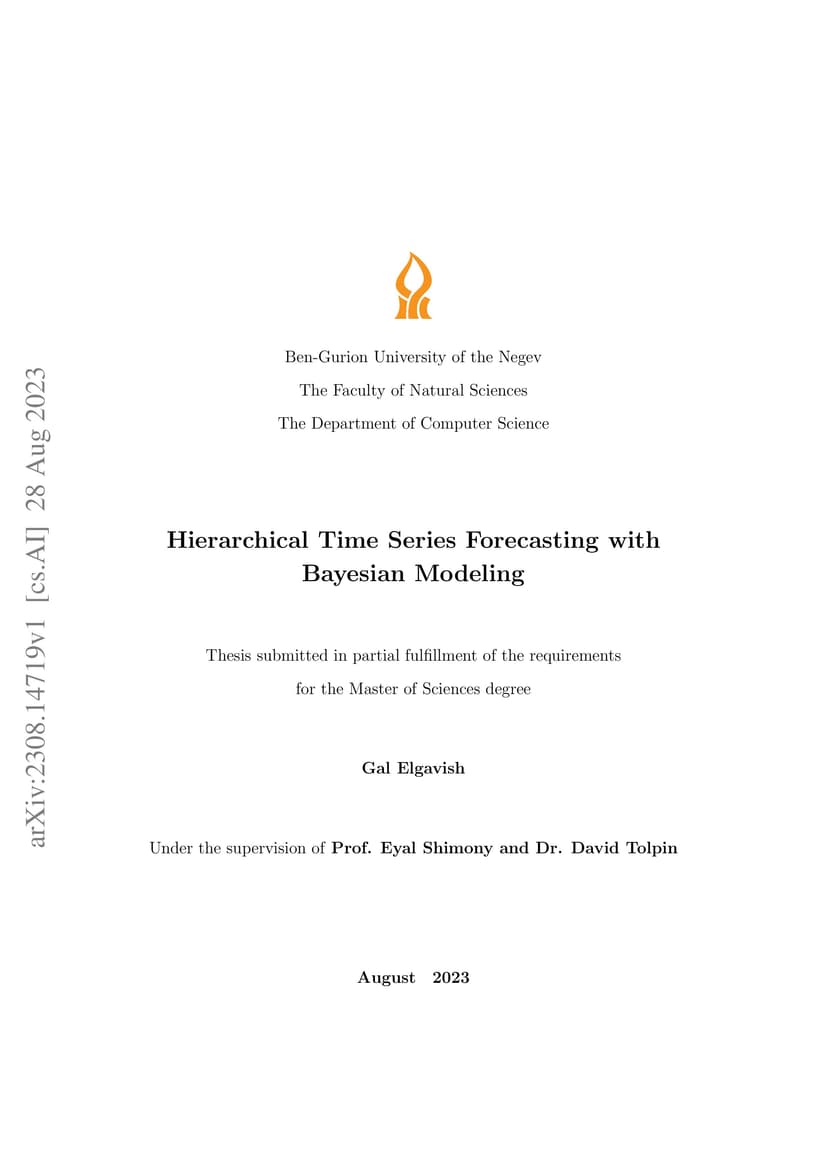 arXiv:2308.14719v1 [cs.AI] 28 Aug 2023

Ben-Gurion University of the Negev
The Faculty of Natural Sciences
The Department of Computer Science

Hierarchical Time Series Forecasting with Bayesian Modeling

Thesis submitted in partial fulfillment of the requirements for the Master of Sciences degree

Gal Elgavish

Under the supervision of Prof. Eyal Shimony and Dr. David Tolpin

August 2023